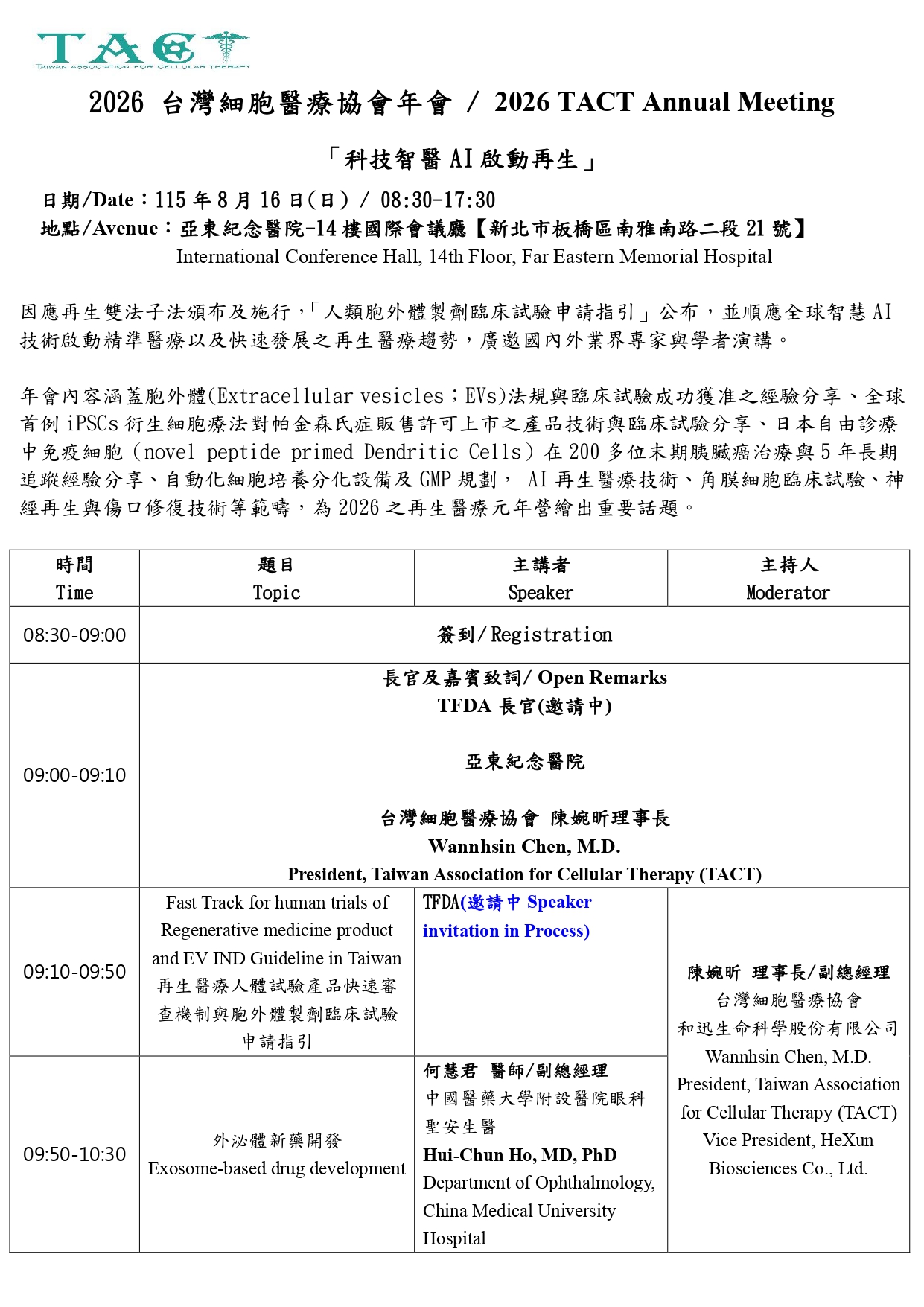 TACT
TAIWAN ASSOCIATION FOR CELLULAR THERAPY

2026 台灣細胞醫療協會年會 / 2026 TACT Annual Meeting

「科技智醫AI啟動再生」

日期/Date：115年8月16日(日) / 08:30-17:30
地點/Avenue：亞東紀念醫院-14樓國際會議廳【新北市板橋區南雅南路二段21號】
International Conference Hall, 14th Floor, Far Eastern Memorial Hospital

因應再生雙法子法頒布及施行，「人類胞外體製劑臨床試驗申請指引」公布，並順應全球智慧AI技術啟動精準醫療以及快速發展之再生醫療趨勢，廣邀國內外業界專家與學者演講。

年會內容涵蓋胞外體(Extracellular vesicles；EVs)法規與臨床試驗成功獲准之經驗分享、全球首例iPSCs衍生細胞療法對帕金森氏症販售許可上市之產品技術與臨床試驗分享、日本自由診療中免疫細胞（novel peptide primed Dendritic Cells）在200多位末期胰臟癌治療與5年長期追蹤經驗分享、自動化細胞培養分化設備及GMP規劃，AI再生醫療技術、角膜細胞臨床試驗、神經再生與傷口修復技術等範疇，為2026之再生醫療元年營繪出重要話題。

| 時間 Time | 題目 Topic | 主講者 Speaker | 主持人 Moderator |
|---|---|---|---|
| 08:30-09:00 | 簽到/Registration | | |
| 09:00-09:10 | 長官及嘉賓致詞/ Open Remarks TFDA 長官(邀請中) 亞東紀念醫院 台灣細胞醫療協會 陳婉昕理事長 Wannhsin Chen, M.D. President, Taiwan Association for Cellular Therapy (TACT) | | |
| 09:10-09:50 | Fast Track for human trials of Regenerative medicine product and EV IND Guideline in Taiwan 再生醫療人體試驗產品快速審查機制與胞外體製劑臨床試驗申請指引 | TFDA(邀請中 Speaker invitation in Process) | 陳婉昕 理事長/副總經理 台灣細胞醫療協會 和迅生命科學股份有限公司 Wannhsin Chen, M.D. President, Taiwan Association for Cellular Therapy (TACT) Vice President, HeXun Biosciences Co., Ltd. |
| 09:50-10:30 | 外泌體新藥開發 Exosome-based drug development | 何慧君 醫師/副總經理 中國醫藥大學附設醫院眼科 聖安生醫 Hui-Chun Ho, MD, PhD Department of Ophthalmology, China Medical University Hospital | |